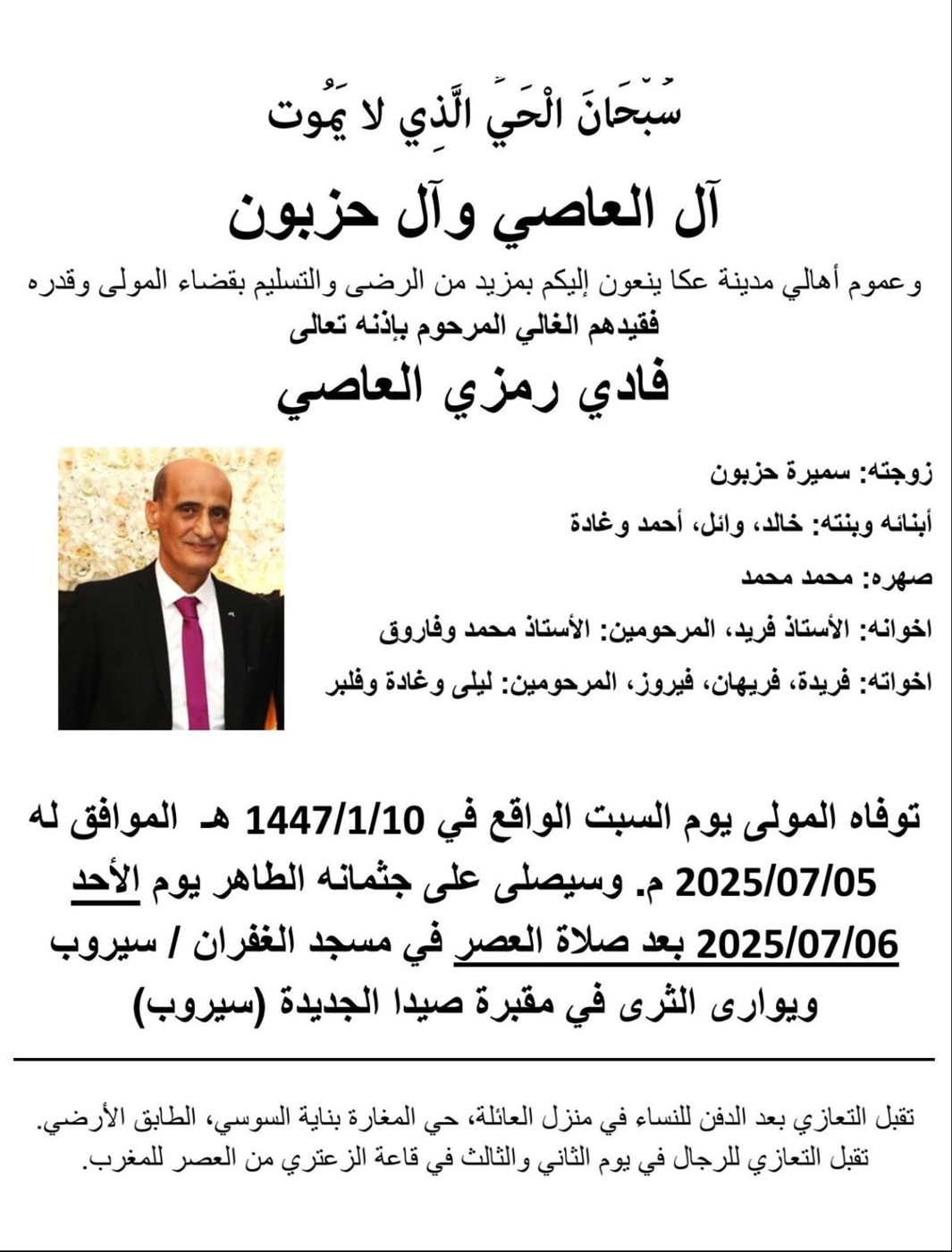 سُبْحَانَ الْحَيِّ الَّذِي لا يَمُوت

آل العاصي وآل حزبون

وعموم أهالي مدينة عكا ينعون إليكم بمزيد من الرضى والتسليم بقضاء المولى وقدره
فقيدهم الغالي المرحوم بإذنه تعالى

فادي رمزي العاصي

زوجته: سميرة حزبون

أبنائه وبنته: خالد، وائل، أحمد وغادة

صهره: محمد محمد

اخوانه: الأستاذ فريد، المرحومين: الأستاذ محمد وفاروق

اخواته: فريدة، فريهان، فيروز، المرحومين: ليلى وغادة وفلبر

توفاه المولى يوم السبت الواقع في 1447/1/10 هـ الموافق له 2025/07/05 م. وسيصلى على جثمانه الطاهر يوم الأحد 2025/07/06 بعد صلاة العصر في مسجد الغفران / سيروب ويوارى الثرى في مقبرة صيدا الجديدة (سيروب)

تقبل التعازي بعد الدفن للنساء في منزل العائلة، حي المغارة بناية السوسي، الطابق الأرضي.
تقبل التعازي للرجال في يوم الثاني والثالث في قاعة الزعتري من العصر للمغرب.